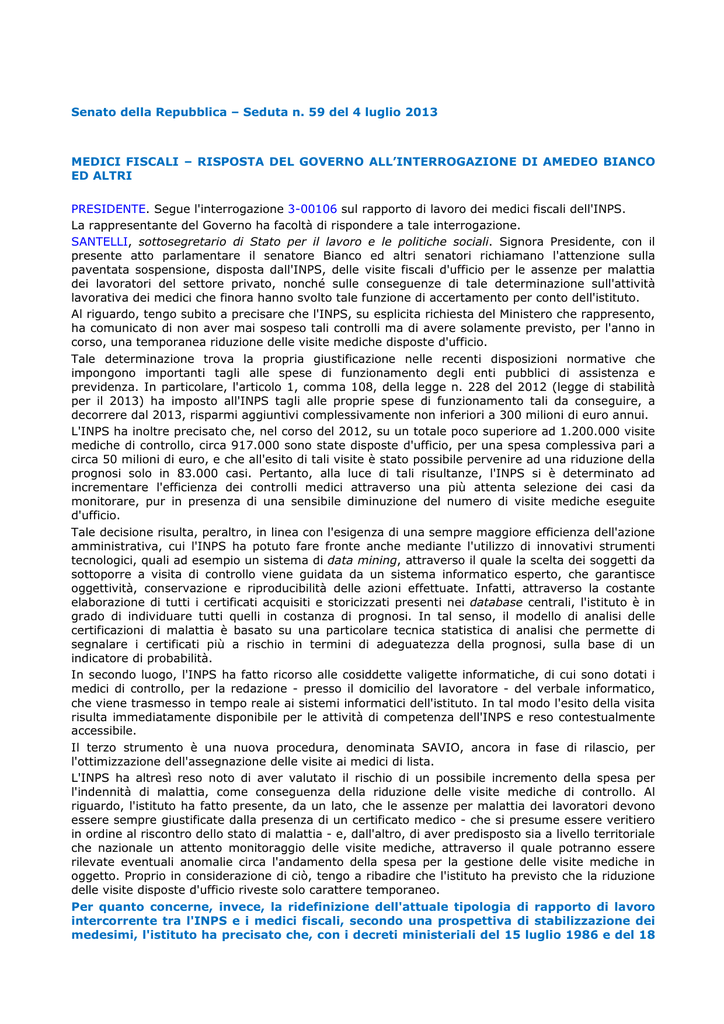 Senato della Repubblica – Seduta n. 59 del 4 luglio 2013

MEDICI FISCALI – RISPOSTA DEL GOVERNO ALL'INTERROGAZIONE DI AMEDEO BIANCO ED ALTRI

PRESIDENTE. Segue l'interrogazione 3-00106 sul rapporto di lavoro dei medici fiscali dell'INPS.
La rappresentante del Governo ha facoltà di rispondere a tale interrogazione.
SANTELLI, sottosegretario di Stato per il lavoro e le politiche sociali. Signora Presidente, con il presente atto parlamentare il senatore Bianco ed altri senatori richiamano l'attenzione sulla paventata sospensione, disposta dall'INPS, delle visite fiscali d'ufficio per le assenze per malattia dei lavoratori del settore privato, nonché sulle conseguenze di tale determinazione sull'attività lavorativa dei medici che finora hanno svolto tale funzione di accertamento per conto dell'istituto.
Al riguardo, tengo subito a precisare che l'INPS, su esplicita richiesta del Ministero che rappresento, ha comunicato di non aver mai sospeso tali controlli ma di avere solamente previsto, per l'anno in corso, una temporanea riduzione delle visite mediche disposte d'ufficio.
Tale determinazione trova la propria giustificazione nelle recenti disposizioni normative che impongono importanti tagli alle spese di funzionamento degli enti pubblici di assistenza e previdenza. In particolare, l'articolo 1, comma 108, della legge n. 228 del 2012 (legge di stabilità per il 2013) ha imposto all'INPS tagli alle proprie spese di funzionamento tali da conseguire, a decorrere dal 2013, risparmi aggiuntivi complessivamente non inferiori a 300 milioni di euro annui.
L'INPS ha inoltre precisato che, nel corso del 2012, su un totale poco superiore ad 1.200.000 visite mediche di controllo, circa 917.000 sono state disposte d'ufficio, per una spesa complessiva pari a circa 50 milioni di euro, e che all'esito di tali visite è stato possibile pervenire ad una riduzione della prognosi solo in 83.000 casi. Pertanto, alla luce di tali risultanze, l'INPS si è determinato ad incrementare l'efficienza dei controlli medici attraverso una più attenta selezione dei casi da monitorare, pur in presenza di una sensibile diminuzione del numero di visite mediche eseguite d'ufficio.
Tale decisione risulta, peraltro, in linea con l'esigenza di una sempre maggiore efficienza dell'azione amministrativa, cui l'INPS ha potuto fare fronte anche mediante l'utilizzo di innovativi strumenti tecnologici, quali ad esempio un sistema di data mining, attraverso il quale la scelta dei soggetti da sottoporre a visita di controllo viene guidata da un sistema informatico esperto, che garantisce oggettività, conservazione e riproducibilità delle azioni effettuate. Infatti, attraverso la costante elaborazione di tutti i certificati acquisiti e storicizzati presenti nei database centrali, l'istituto è in grado di individuare tutti quelli in costanza di prognosi. In tal senso, il modello di analisi delle certificazioni di malattia è basato su una particolare tecnica statistica di analisi che permette di segnalare i certificati più a rischio in termini di adeguatezza della prognosi, sulla base di un indicatore di probabilità.
In secondo luogo, l'INPS ha fatto ricorso alle cosiddette valigette informatiche, di cui sono dotati i medici di controllo, per la redazione - presso il domicilio del lavoratore - del verbale informatico, che viene trasmesso in tempo reale ai sistemi informatici dell'istituto. In tal modo l'esito della visita risulta immediatamente disponibile per le attività di competenza dell'INPS e reso contestualmente accessibile.
Il terzo strumento è una nuova procedura, denominata SAVIO, ancora in fase di rilascio, per l'ottimizzazione dell'assegnazione delle visite ai medici di lista.
L'INPS ha altresì reso noto di aver valutato il rischio di un possibile incremento della spesa per l'indennità di malattia, come conseguenza della riduzione delle visite mediche di controllo. Al riguardo, l'istituto ha fatto presente, da un lato, che le assenze per malattia dei lavoratori devono essere sempre giustificate dalla presenza di un certificato medico - che si presume essere veritiero in ordine al riscontro dello stato di malattia - e, dall'altro, di aver predisposto sia a livello territoriale che nazionale un attento monitoraggio delle visite mediche, attraverso il quale potranno essere rilevate eventuali anomalie circa l'andamento della spesa per la gestione delle visite mediche in oggetto. Proprio in considerazione di ciò, tengo a ribadire che l'istituto ha previsto che la riduzione delle visite disposte d'ufficio riveste solo carattere temporaneo.
Per quanto concerne, invece, la ridefinizione dell'attuale tipologia di rapporto di lavoro intercorrente tra l'INPS e i medici fiscali, secondo una prospettiva di stabilizzazione dei medesimi, l'istituto ha precisato che, con i decreti ministeriali del 15 luglio 1986 e del 18